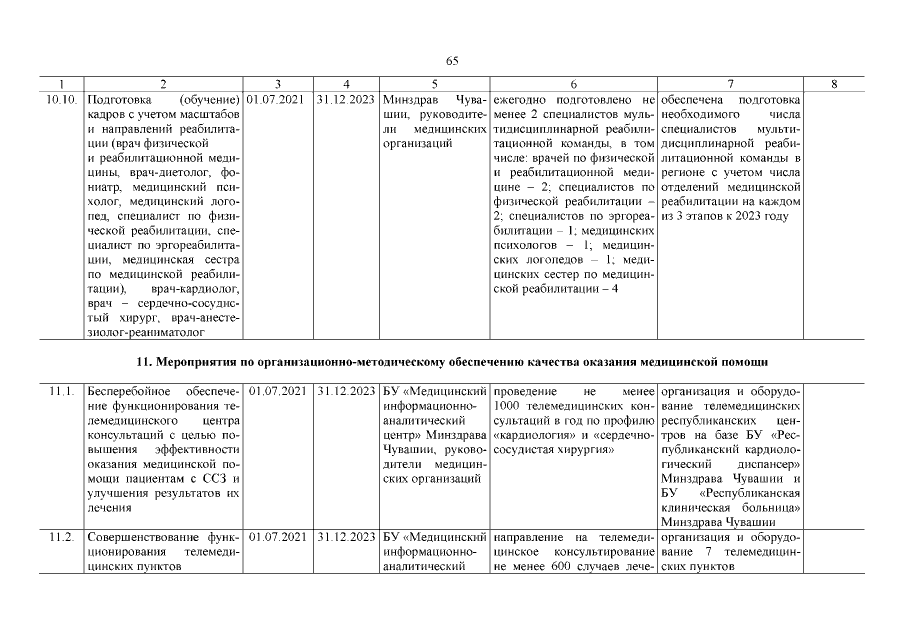 65

| 1 | 2 | 3 | 4 | 5 | 6 | 7 | 8 |
|---|---|---|---|---|---|---|---|
| 10.10. | Подготовка (обучение) кадров с учетом масштабов и направлений реабилитации (врач физической и реабилитационной медицины, врач-диетолог, фониатр, медицинский психолог, медицинский логопед, специалист по физической реабилитации, специалист по эргореабилитации, медицинская сестра по медицинской реабилитации), врач-кардиолог, врач – сердечно-сосудистый хирург, врач-анестезиолог-реаниматолог | 01.07.2021 | 31.12.2023 | Минздрав Чувашии, руководители медицинских организаций | ежегодно подготовлено не менее 2 специалистов мультидисциплинарной реабилитационной команды, в том числе: врачей по физической и реабилитационной медицине – 2; специалистов по физической реабилитации – 2; специалистов по эргореабилитации – 1; медицинских психологов – 1; медицинских логопедов – 1; медицинских сестер по медицинской реабилитации – 4 | обеспечена подготовка необходимого числа специалистов мультидисциплинарной реабилитационной команды в регионе с учетом числа отделений медицинской реабилитации на каждом из 3 этапов к 2023 году | |

11. Мероприятия по организационно-методическому обеспечению качества оказания медицинской помощи

| | | | | | | | |
|---|---|---|---|---|---|---|---|
| 11.1. | Бесперебойное обеспечение функционирования телемедицинского центра консультаций с целью повышения эффективности оказания медицинской помощи пациентам с ССЗ и улучшения результатов их лечения | 01.07.2021 | 31.12.2023 | БУ «Медицинский информационно-аналитический центр» Минздрава Чувашии, руководители медицинских организаций | проведение не менее 1000 телемедицинских консультаций в год по профилю «кардиология» и «сердечно-сосудистая хирургия» | организация и оборудование телемедицинских республиканских центров на базе БУ «Республиканский кардиологический диспансер» Минздрава Чувашии и БУ «Республиканская клиническая больница» Минздрава Чувашии | |
| 11.2. | Совершенствование функционирования телемедицинских пунктов | 01.07.2021 | 31.12.2023 | БУ «Медицинский информационно-аналитический | направление на телемедицинское консультирование не менее 600 случаев лече- | организация и оборудование 7 телемедицинских пунктов | |